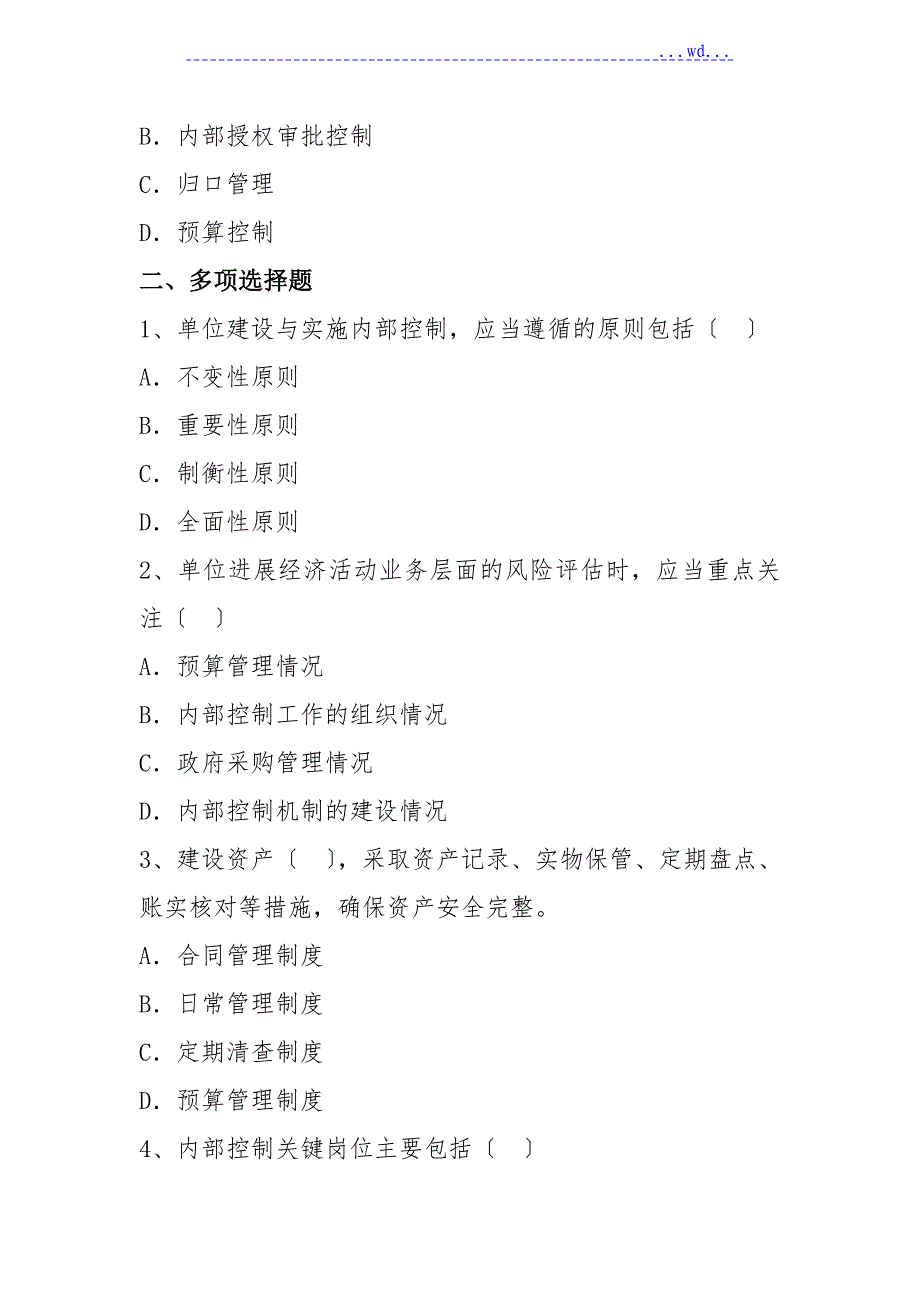 ...wd...

B．内部授权审批控制

C．归口管理

D．预算控制

二、多项选择题

1、单位建设与实施内部控制，应当遵循的原则包括〔 〕

A．不变性原则

B．重要性原则

C．制衡性原则

D．全面性原则

2、单位进展经济活动业务层面的风险评估时，应当重点关注〔 〕

A．预算管理情况

B．内部控制工作的组织情况

C．政府采购管理情况

D．内部控制机制的建设情况

3、建设资产〔 〕，采取资产记录、实物保管、定期盘点、账实核对等措施，确保资产安全完整。

A．合同管理制度

B．日常管理制度

C．定期清查制度

D．预算管理制度

4、内部控制关键岗位主要包括〔 〕